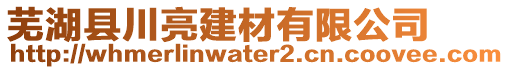 芜湖县川亮建材有限公司
http://whmerlinwater2.cn.coovee.com